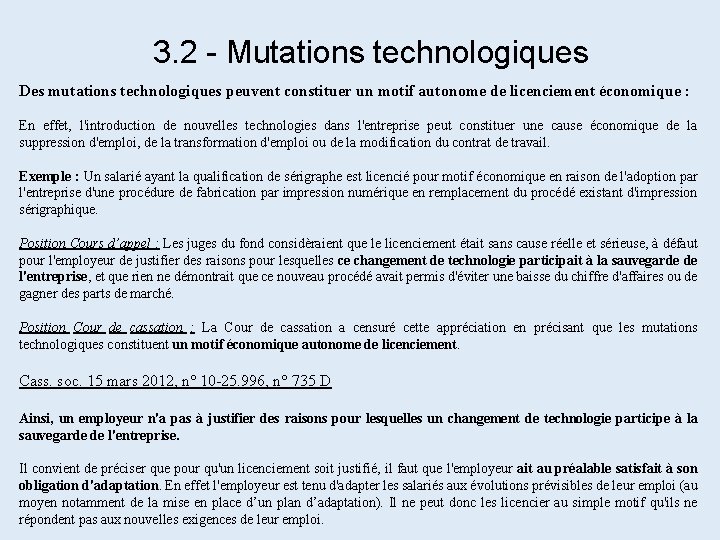 3.2 - Mutations technologiques

Des mutations technologiques peuvent constituer un motif autonome de licenciement économique :

En effet, l'introduction de nouvelles technologies dans l'entreprise peut constituer une cause économique de la suppression d'emploi, de la transformation d'emploi ou de la modification du contrat de travail.

Exemple : Un salarié ayant la qualification de sérigraphe est licencié pour motif économique en raison de l'adoption par l'entreprise d'une procédure de fabrication par impression numérique en remplacement du procédé existant d'impression sérigraphique.

Position Cours d'appel : Les juges du fond considèraient que le licenciement était sans cause réelle et sérieuse, à défaut pour l'employeur de justifier des raisons pour lesquelles ce changement de technologie participait à la sauvegarde de l'entreprise, et que rien ne démontrait que ce nouveau procédé avait permis d'éviter une baisse du chiffre d'affaires ou de gagner des parts de marché.

Position Cour de cassation : La Cour de cassation a censuré cette appréciation en précisant que les mutations technologiques constituent un motif économique autonome de licenciement.

Cass. soc. 15 mars 2012, n° 10-25.996, n° 735 D

Ainsi, un employeur n'a pas à justifier des raisons pour lesquelles un changement de technologie participe à la sauvegarde de l'entreprise.

Il convient de préciser que pour qu'un licenciement soit justifié, il faut que l'employeur ait au préalable satisfait à son obligation d'adaptation. En effet l'employeur est tenu d'adapter les salariés aux évolutions prévisibles de leur emploi (au moyen notamment de la mise en place d'un plan d'adaptation). Il ne peut donc les licencier au simple motif qu'ils ne répondent pas aux nouvelles exigences de leur emploi.